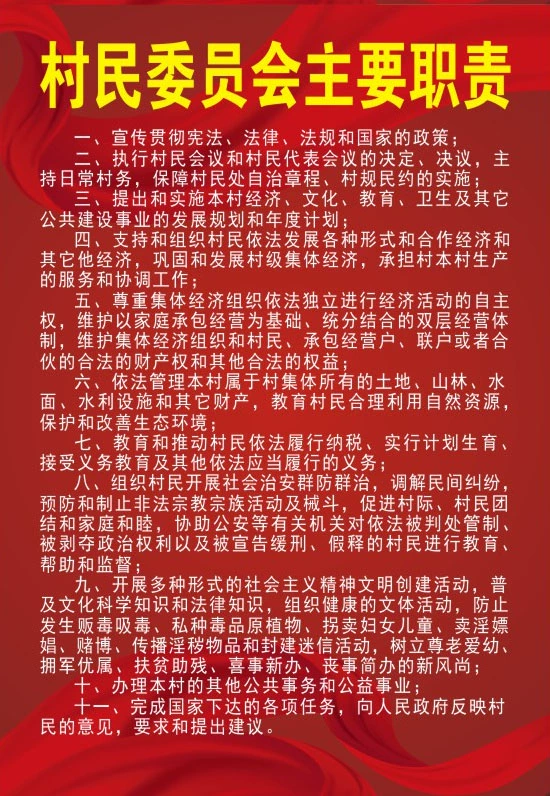 村民委员会主要职责

一、宣传贯彻宪法、法律、法规和国家的政策；

二、执行村民会议和村民代表会议的决定、决议，主持日常村务，保障村民处自治章程、村规民约的实施；

三、提出和实施本村经济、文化、教育、卫生及其它公共建设事业的发展规划和年度计划；

四、支持和组织村民依法发展各种形式和合作经济和其它他经济，巩固和发展村级集体经济，承担村本村生产的服务和协调工作；

五、尊重集体经济组织依法独立进行经济活动的自主权，维护以家庭承包经营为基础、统分结合的双层经营体制，维护集体经济组织和村民、承包经营户、联户或者合伙的合法的财产权和其他合法的权益；

六、依法管理本村属于村集体所有的土地、山林、水面、水利设施和其它财产，教育村民合理利用自然资源，保护和改善生态环境；

七、教育和推动村民依法履行纳税、实行计划生育、接受义务教育及其他依法应当履行的义务；

八、组织村民开展社会治安群防群治，调解民间纠纷，预防和制止非法宗教宗族活动及械斗，促进村际、村民团结和家庭和睦，协助公安等有关机关对依法被判处管制、被剥夺政治权利以及被宣告缓刑、假释的村民进行教育、帮助和监督；

九、开展多种形式的社会主义精神文明创建活动，普及文化科学知识和法律知识，组织健康的文体活动，防止发生贩毒吸毒、私种毒品原植物、拐卖妇女儿童、卖淫嫖娼、赌博、传播淫秽物品和封建迷信活动，树立尊老爱幼、拥军优属、扶贫助残、喜事新办、丧事简办的新风尚；

十、办理本村的其他公共事务和公益事业；

十一、完成国家下达的各项任务，向人民政府反映村民的意见，要求和提出建议。